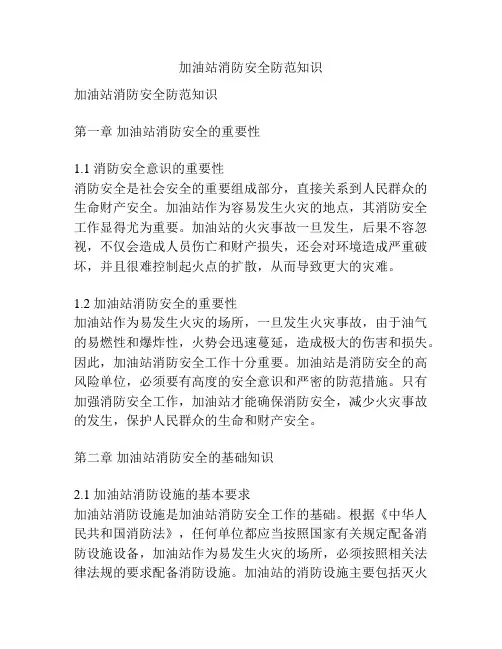 加油站消防安全防范知识

加油站消防安全防范知识

第一章 加油站消防安全的重要性

1.1 消防安全意识的重要性
消防安全是社会安全的重要组成部分，直接关系到人民群众的生命财产安全。加油站作为容易发生火灾的地点，其消防安全工作显得尤为重要。加油站的火灾事故一旦发生，后果不容忽视，不仅会造成人员伤亡和财产损失，还会对环境造成严重破坏，并且很难控制起火点的扩散，从而导致更大的灾难。

1.2 加油站消防安全的重要性
加油站作为易发生火灾的场所，一旦发生火灾事故，由于油气的易燃性和爆炸性，火势会迅速蔓延，造成极大的伤害和损失。因此，加油站消防安全工作十分重要。加油站是消防安全的高风险单位，必须要有高度的安全意识和严密的防范措施。只有加强消防安全工作，加油站才能确保消防安全，减少火灾事故的发生，保护人民群众的生命和财产安全。

第二章 加油站消防安全的基础知识

2.1 加油站消防设施的基本要求
加油站消防设施是加油站消防安全工作的基础。根据《中华人民共和国消防法》，任何单位都应当按照国家有关规定配备消防设施设备，加油站作为易发生火灾的场所，必须按照相关法律法规的要求配备消防设施。加油站的消防设施主要包括灭火